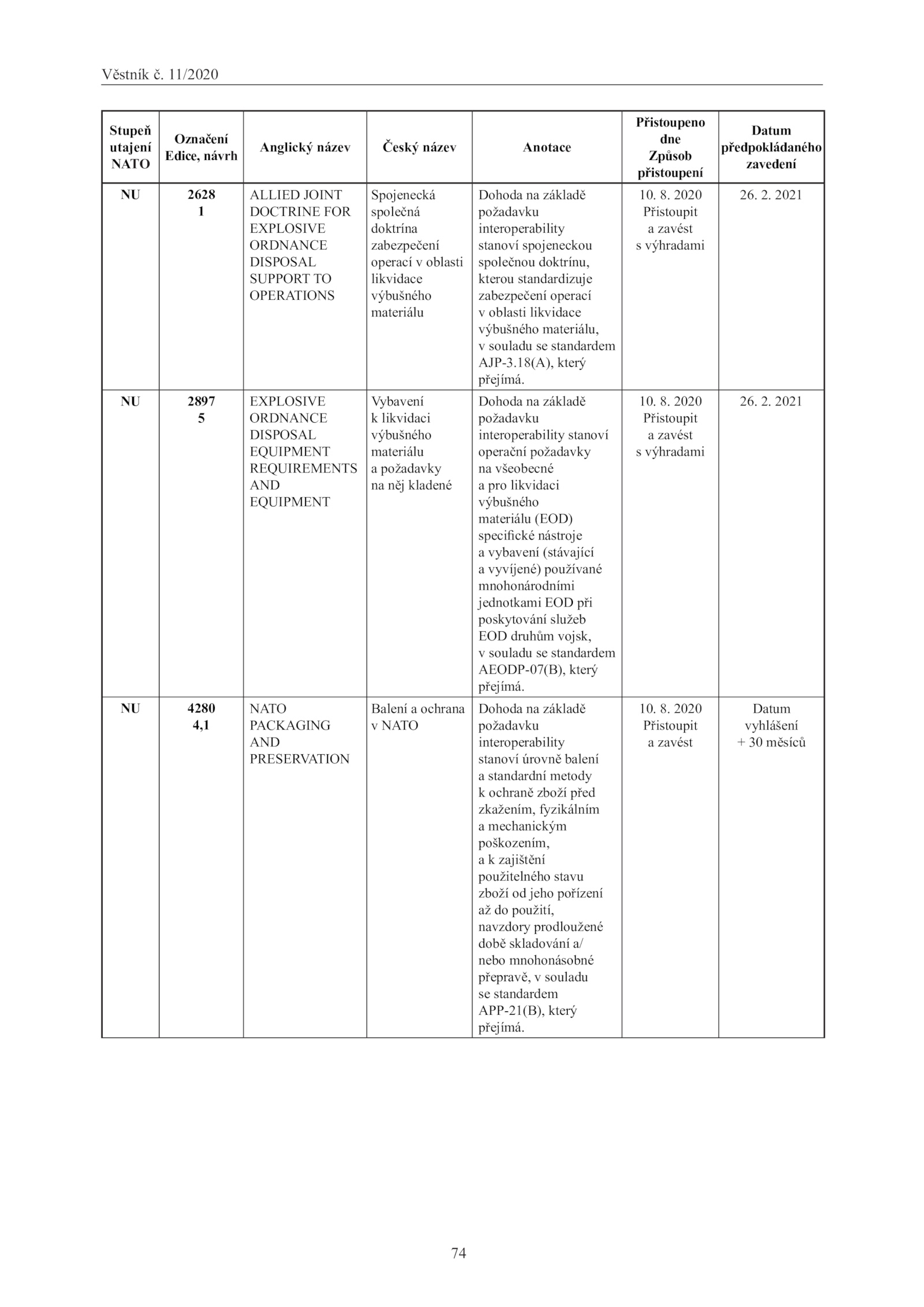 Věstník č. 11/2020

| Stupeň utajení NATO | Označení Edice, návrh | Anglický název | Český název | Anotace | Přistoupeno dne Způsob přistoupení | Datum předpokládaného zavedení |
|---|---|---|---|---|---|---|
| NU | 2628 1 | ALLIED JOINT DOCTRINE FOR EXPLOSIVE ORDNANCE DISPOSAL SUPPORT TO OPERATIONS | Spojenecká společná doktrína zabezpečení operací v oblasti likvidace výbušného materiálu | Dohoda na základě požadavku interoperability stanoví spojeneckou společnou doktrínu, kterou standardizuje zabezpečení operací v oblasti likvidace výbušného materiálu, v souladu se standardem AJP-3.18(A), který přejímá. | 10. 8. 2020 Přistoupit a zavést s výhradami | 26. 2. 2021 |
| NU | 2897 5 | EXPLOSIVE ORDNANCE DISPOSAL EQUIPMENT REQUIREMENTS AND EQUIPMENT | Vybavení k likvidaci výbušného materiálu a požadavky na něj kladené | Dohoda na základě požadavku interoperability stanoví operační požadavky na všeobecné a pro likvidaci výbušného materiálu (EOD) specifické nástroje a vybavení (stávající a vyvíjené) používané mnohonárodními jednotkami EOD při poskytování služeb EOD druhům vojsk, v souladu se standardem AEODP-07(B), který přejímá. | 10. 8. 2020 Přistoupit a zavést s výhradami | 26. 2. 2021 |
| NU | 4280 4,1 | NATO PACKAGING AND PRESERVATION | Balení a ochrana v NATO | Dohoda na základě požadavku interoperability stanoví úrovně balení a standardní metody k ochraně zboží před zkažením, fyzikálním a mechanickým poškozením, a k zajištění použitelného stavu zboží od jeho pořízení až do použití, navzdory prodloužené době skladování a/ nebo mnohonásobné přepravě, v souladu se standardem APP-21(B), který přejímá. | 10. 8. 2020 Přistoupit a zavést | Datum vyhlášení + 30 měsíců |

74